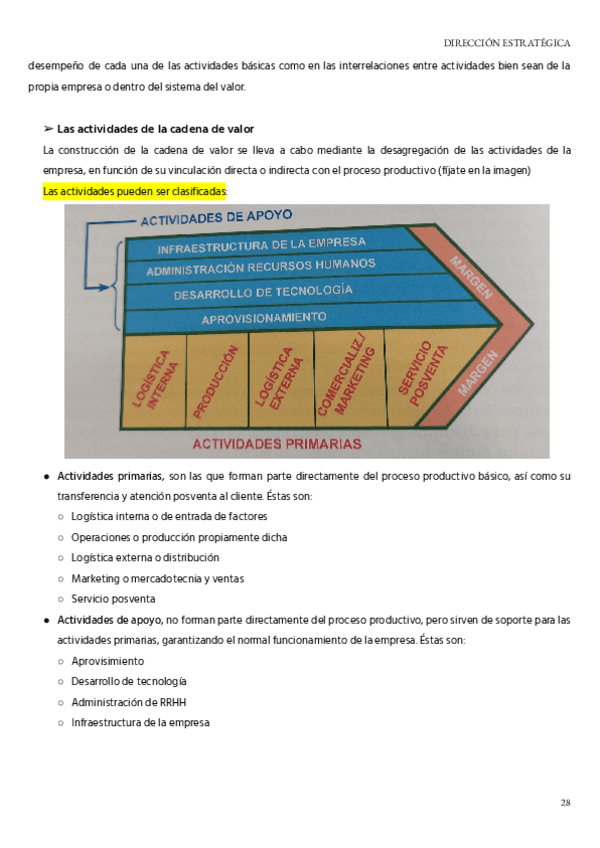 DIRECCIÓN ESTRATÉGICA

desempeño de cada una de las actividades básicas como en las interrelaciones entre actividades bien sean de la propia empresa o dentro del sistema del valor.

➢ Las actividades de la cadena de valor

La construcción de la cadena de valor se lleva a cabo mediante la desagregación de las actividades de la empresa, en función de su vinculación directa o indirecta con el proceso productivo (fíjate en la imagen)

Las actividades pueden ser clasificadas:

ACTIVIDADES DE APOYO

INFRAESTRUCTURA DE LA EMPRESA

ADMINISTRACIÓN RECURSOS HUMANOS

DESARROLLO DE TECNOLOGÍA

APROVISIONAMIENTO

MARGEN

LOGÍSTICA INTERNA

PRODUCCIÓN

LOGÍSTICA EXTERNA

COMERCIALIZ./ MARKETING

SERVICIO POSVENTA

MARGEN

ACTIVIDADES PRIMARIAS

● Actividades primarias, son las que forman parte directamente del proceso productivo básico, así como su transferencia y atención posventa al cliente. Éstas son:
○ Logística interna o de entrada de factores
○ Operaciones o producción propiamente dicha
○ Logística externa o distribución
○ Marketing o mercadotecnia y ventas
○ Servicio posventa
● Actividades de apoyo, no forman parte directamente del proceso productivo, pero sirven de soporte para las actividades primarias, garantizando el normal funcionamiento de la empresa. Éstas son:
○ Aprovisimiento
○ Desarrollo de tecnología
○ Administración de RRHH
○ Infraestructura de la empresa

28